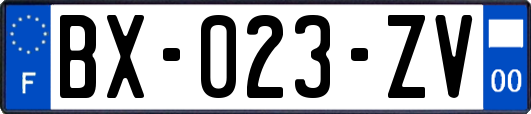 F
BX-023-ZV
00